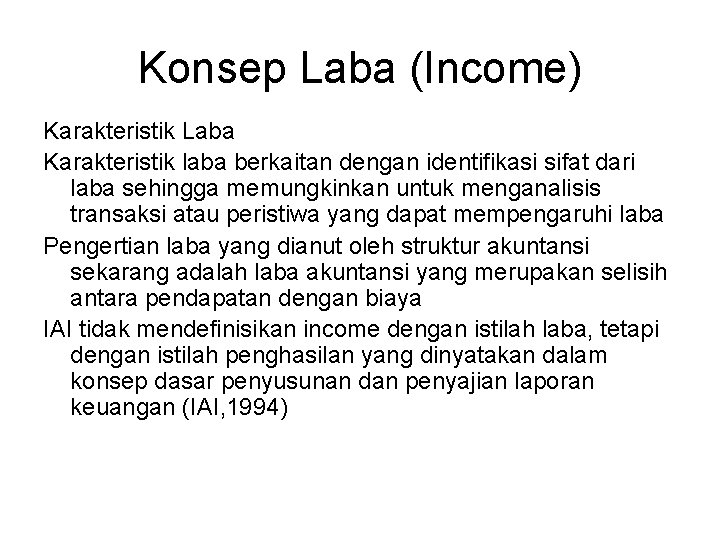 Konsep Laba (Income)

Karakteristik Laba

Karakteristik laba berkaitan dengan identifikasi sifat dari laba sehingga memungkinkan untuk menganalisis transaksi atau peristiwa yang dapat mempengaruhi laba

Pengertian laba yang dianut oleh struktur akuntansi sekarang adalah laba akuntansi yang merupakan selisih antara pendapatan dengan biaya

IAI tidak mendefinisikan income dengan istilah laba, tetapi dengan istilah penghasilan yang dinyatakan dalam konsep dasar penyusunan dan penyajian laporan keuangan (IAI,1994)